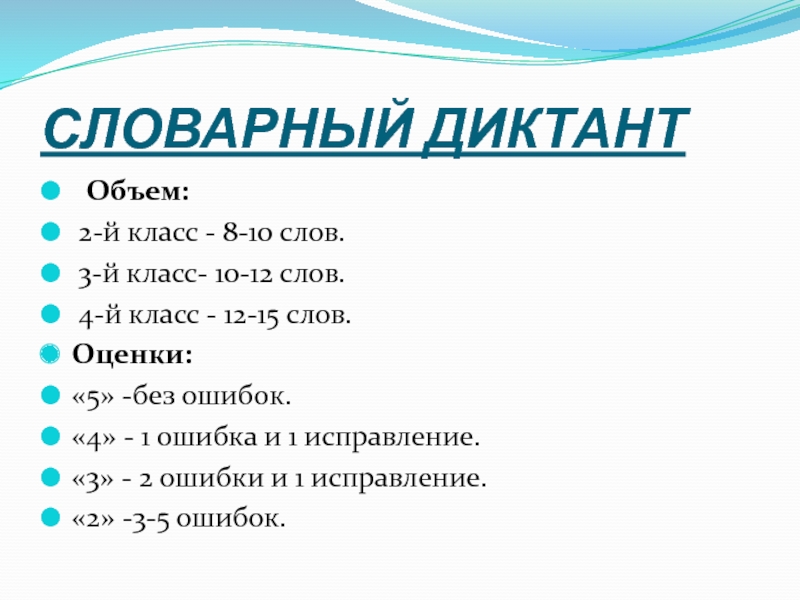 СЛОВАРНЫЙ ДИКТАНТ

Объем:

2-й класс - 8-10 слов.

3-й класс- 10-12 слов.

4-й класс - 12-15 слов.

Оценки:

«5» -без ошибок.

«4» - 1 ошибка и 1 исправление.

«3» - 2 ошибки и 1 исправление.

«2» -3-5 ошибок.